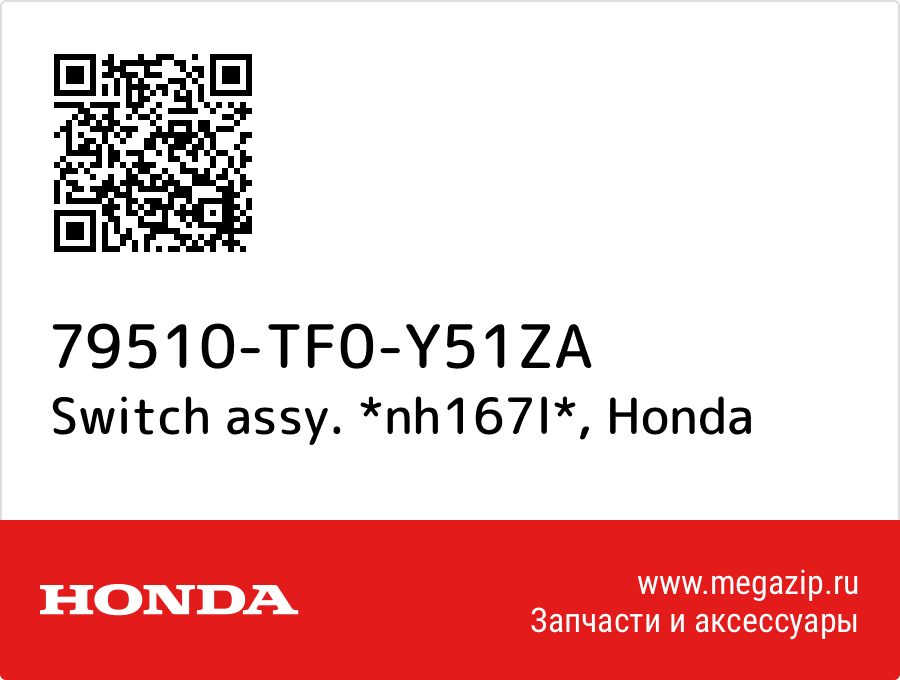 79510-TF0-Y51ZA
Switch assy. *nh167l*, Honda

HONDA

www.megazip.ru
Запчасти и аксессуары